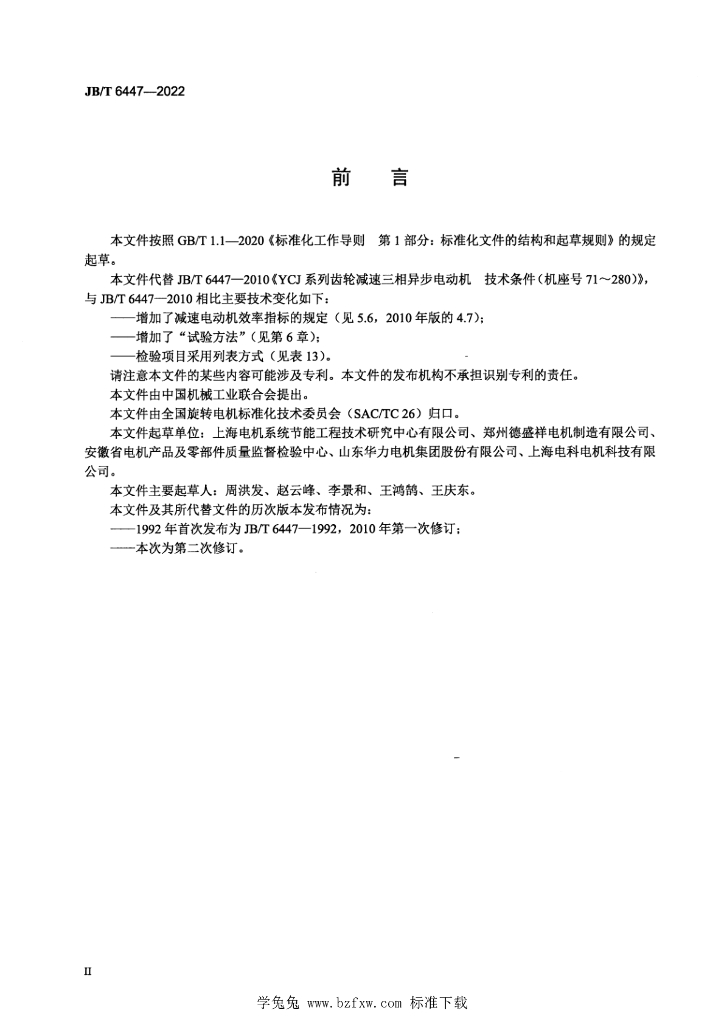 JB/T 6447—2022

前　言

本文件按照 GB/T 1.1—2020《标准化工作导则　第 1 部分：标准化文件的结构和起草规则》的规定起草。

本文件代替 JB/T 6447—2010《YCJ 系列齿轮减速三相异步电动机　技术条件（机座号 71～280）》，与 JB/T 6447—2010 相比主要技术变化如下：

——增加了减速电动机效率指标的规定（见 5.6，2010 年版的 4.7）；

——增加了“试验方法”（见第 6 章）；

——检验项目采用列表方式（见表 13）。

请注意本文件的某些内容可能涉及专利。本文件的发布机构不承担识别专利的责任。

本文件由中国机械工业联合会提出。

本文件由全国旋转电机标准化技术委员会（SAC/TC 26）归口。

本文件起草单位：上海电机系统节能工程技术研究中心有限公司、郑州德盛祥电机制造有限公司、安徽省电机产品及零部件质量监督检验中心、山东华力电机集团股份有限公司、上海电科电机科技有限公司。

本文件主要起草人：周洪发、赵云峰、李景和、王鸿鹄、王庆东。

本文件及其所代替文件的历次版本发布情况为：

——1992 年首次发布为 JB/T 6447—1992，2010 年第一次修订；

——本次为第二次修订。

II

学兔兔 www.bzfxw.com 标准下载